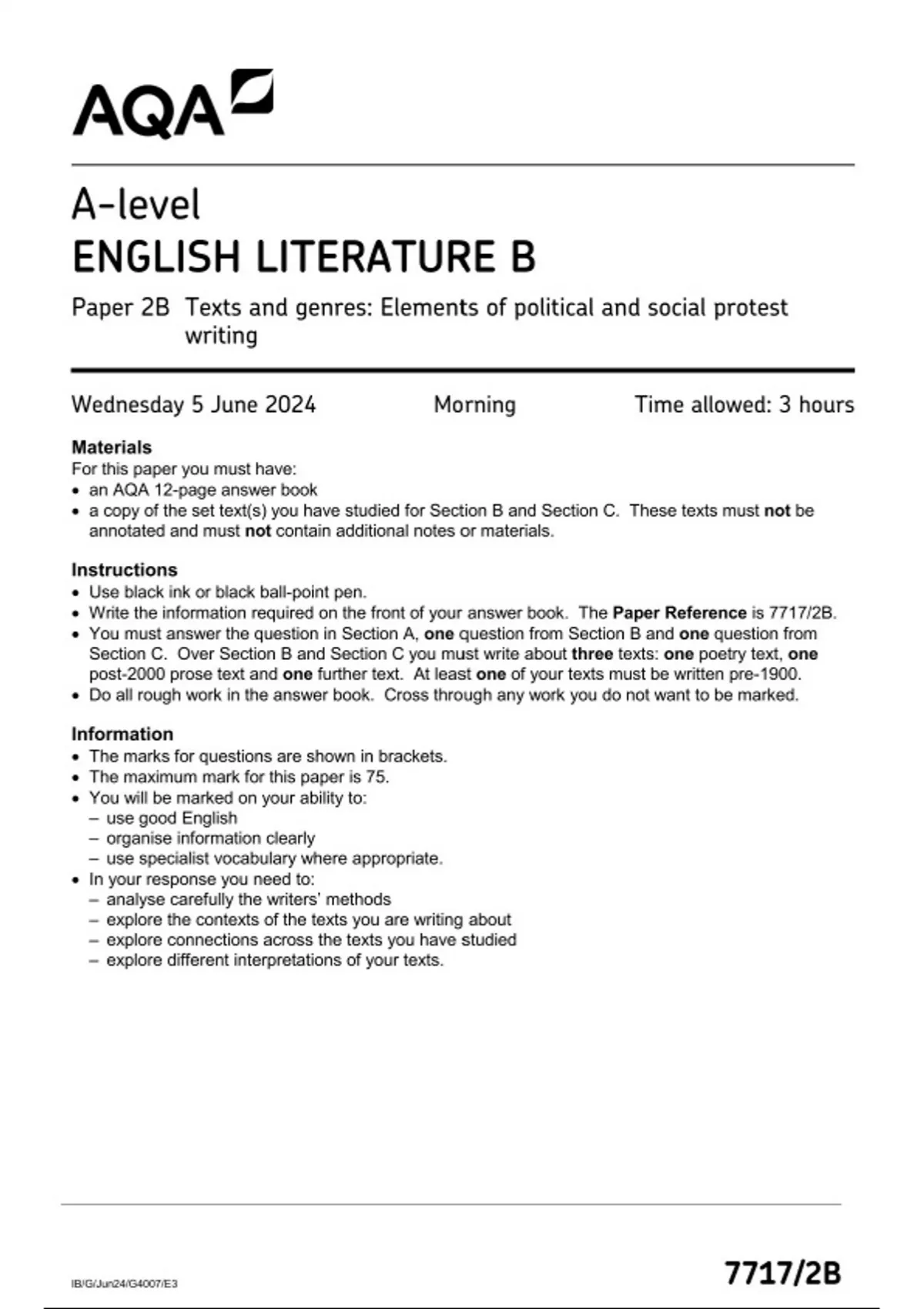 AQA

A-level
ENGLISH LITERATURE B

Paper 2B Texts and genres: Elements of political and social protest writing

Wednesday 5 June 2024 Morning Time allowed: 3 hours

Materials
For this paper you must have:
• an AQA 12-page answer book
• a copy of the set text(s) you have studied for Section B and Section C. These texts must not be annotated and must not contain additional notes or materials.

Instructions
• Use black ink or black ball-point pen.
• Write the information required on the front of your answer book. The Paper Reference is 7717/2B.
• You must answer the question in Section A, one question from Section B and one question from Section C. Over Section B and Section C you must write about three texts: one poetry text, one post-2000 prose text and one further text. At least one of your texts must be written pre-1900.
• Do all rough work in the answer book. Cross through any work you do not want to be marked.

Information
• The marks for questions are shown in brackets.
• The maximum mark for this paper is 75.
• You will be marked on your ability to:
– use good English
– organise information clearly
– use specialist vocabulary where appropriate.
• In your response you need to:
– analyse carefully the writers' methods
– explore the contexts of the texts you are writing about
– explore connections across the texts you have studied
– explore different interpretations of your texts.

IB/G/Jun24/G4007/E3

7717/2B